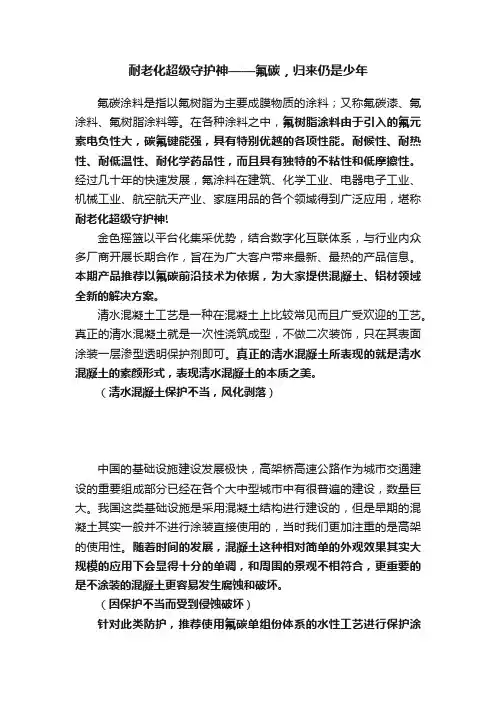 耐老化超级守护神——氟碳，归来仍是少年

氟碳涂料是指以氟树脂为主要成膜物质的涂料；又称氟碳漆、氟涂料、氟树脂涂料等。在各种涂料之中，氟树脂涂料由于引入的氟元素电负性大，碳氟键能强，具有特别优越的各项性能。耐候性、耐热性、耐低温性、耐化学药品性，而且具有独特的不粘性和低摩擦性。经过几十年的快速发展，氟涂料在建筑、化学工业、电器电子工业、机械工业、航空航天产业、家庭用品的各个领域得到广泛应用，堪称耐老化超级守护神！

金色摇篮以平台化集采优势，结合数字化互联体系，与行业内众多厂商开展长期合作，旨在为广大客户带来最新、最热的产品信息。本期产品推荐以氟碳前沿技术为依据，为大家提供混凝土、铝材领域全新的解决方案。

清水混凝土工艺是一种在混凝土上比较常见而且广受欢迎的工艺。真正的清水混凝土就是一次性浇筑成型，不做二次装饰，只在其表面涂装一层渗型透明保护剂即可。真正的清水混凝土所表现的就是清水混凝土的素颜形式，表现清水混凝土的本质之美。

（清水混凝土保护不当，风化剥落）

中国的基础设施建设发展极快，高架桥高速公路作为城市交通建设的重要组成部分已经在各个大中型城市中有很普遍的建设，数量巨大。我国这类基础设施是采用混凝土结构进行建设的，但是早期的混凝土其实一般并不进行涂装直接使用的，当时我们更加注重的是高架的使用性。随着时间的发展，混凝土这种相对简单的外观效果其实大规模的应用下会显得十分的单调，和周围的景观不相符合，更重要的是不涂装的混凝土更容易发生腐蚀和破坏。

（因保护不当而受到侵蚀破坏）

针对此类防护，推荐使用氟碳单组份体系的水性工艺进行保护涂